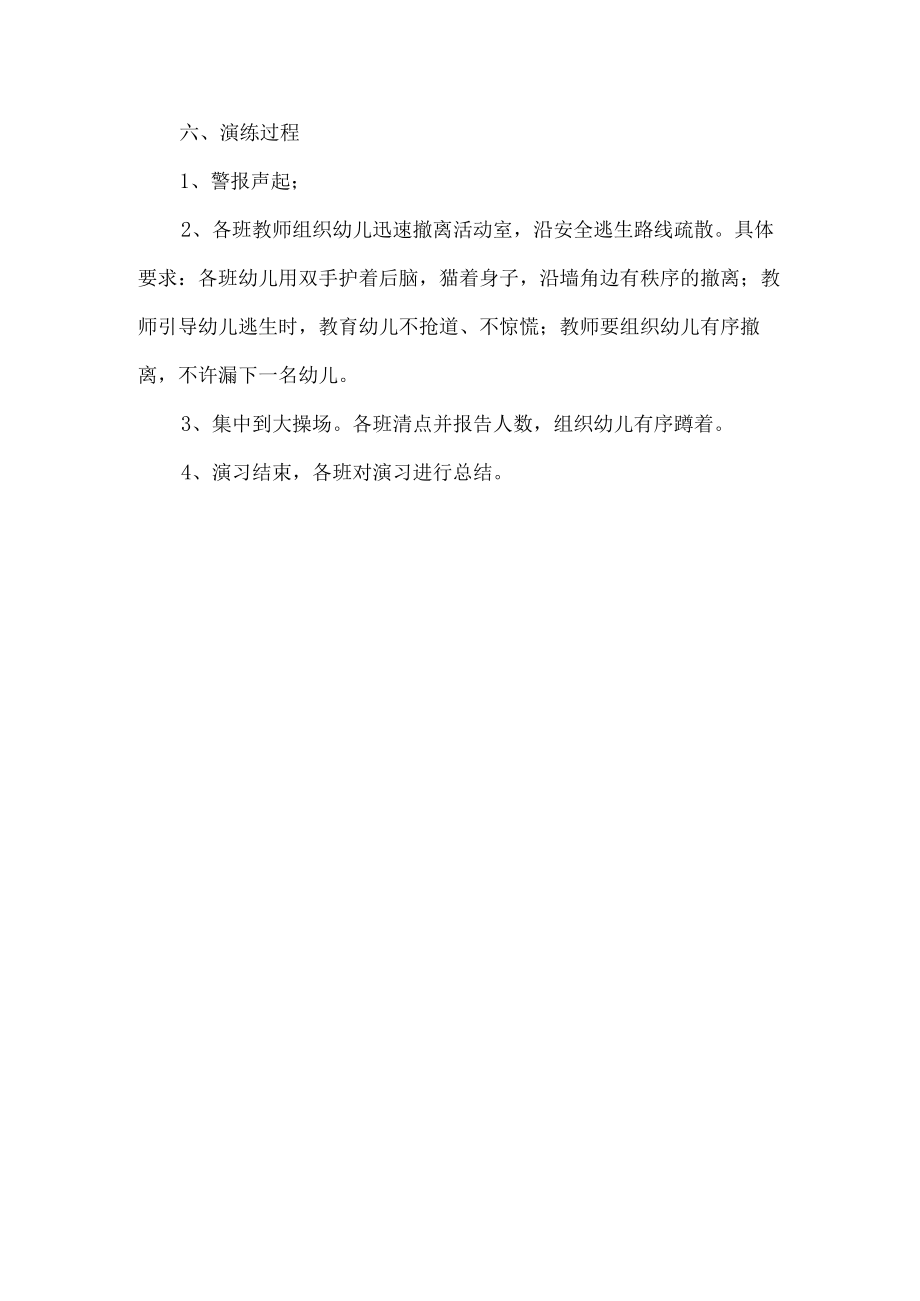 六、演练过程

1、警报声起；

2、各班教师组织幼儿迅速撤离活动室，沿安全逃生路线疏散。具体要求：各班幼儿用双手护着后脑，猫着身子，沿墙角边有秩序的撤离；教师引导幼儿逃生时，教育幼儿不抢道、不惊慌；教师要组织幼儿有序撤离，不许漏下一名幼儿。

3、集中到大操场。各班清点并报告人数，组织幼儿有序蹲着。

4、演习结束，各班对演习进行总结。